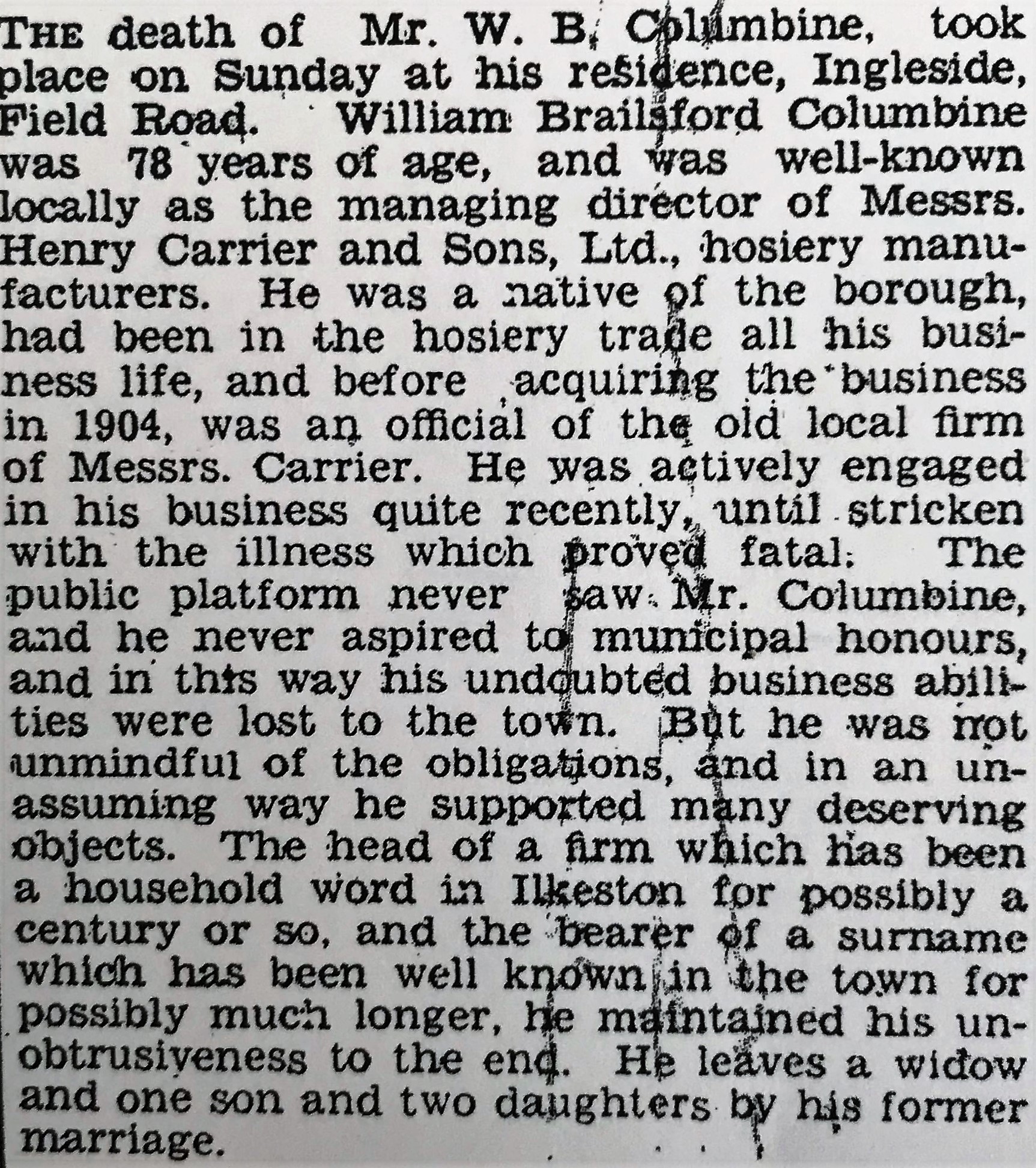 THE death of Mr. W. B. Columbine, took place on Sunday at his residence, Ingleside, Field Road. William Brailsford Columbine was 78 years of age, and was well-known locally as the managing director of Messrs. Henry Carrier and Sons, Ltd., hosiery manufacturers. He was a native of the borough, had been in the hosiery trade all his business life, and before acquiring the business in 1904, was an official of the old local firm of Messrs. Carrier. He was actively engaged in his business quite recently, until stricken with the illness which proved fatal. The public platform never saw Mr. Columbine, and he never aspired to municipal honours, and in this way his undoubted business abilities were lost to the town. But he was not unmindful of the obligations, and in an unassuming way he supported many deserving objects. The head of a firm which has been a household word in Ilkeston for possibly a century or so, and the bearer of a surname which has been well known in the town for possibly much longer, he maintained his unobtrusiveness to the end. He leaves a widow and one son and two daughters by his former marriage.